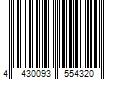 4 430093 554320